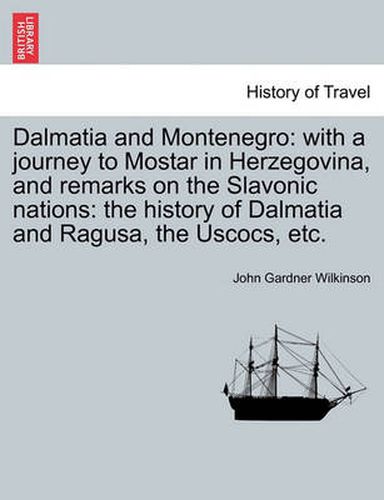 BRITISH LIBRARY

History of Travel

Dalmatia and Montenegro: with a journey to Mostar in Herzegovina, and remarks on the Slavonic nations: the history of Dalmatia and Ragusa, the Uscocs, etc.

John Gardner Wilkinson